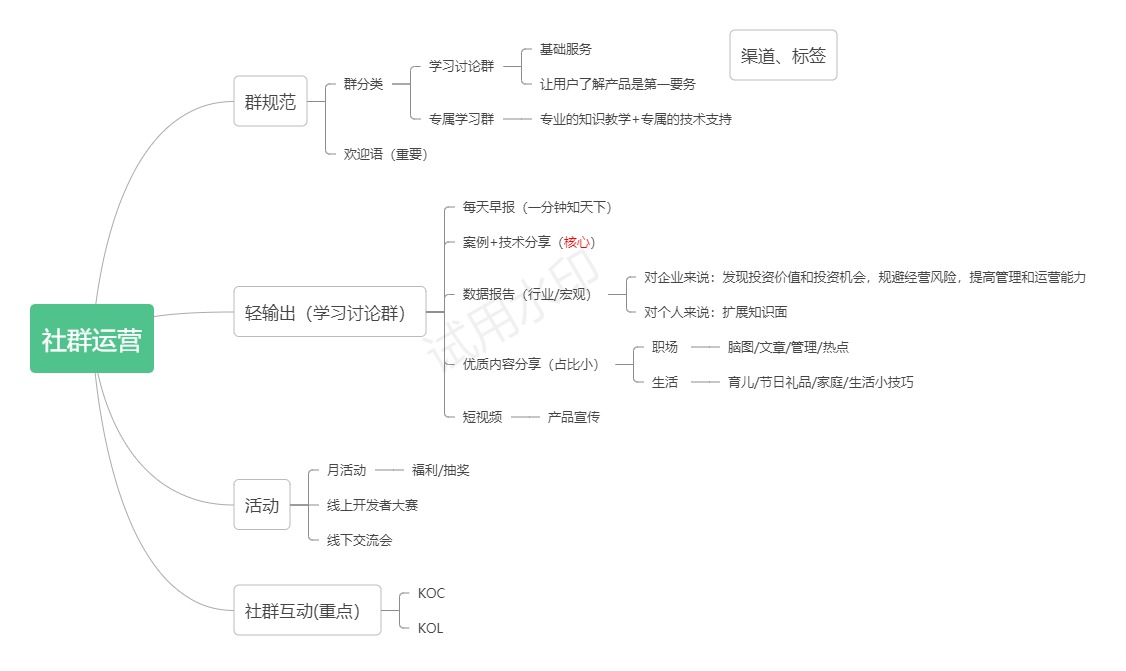 社群运营

群规范
群分类
学习讨论群
基础服务
让用户了解产品是第一要务
专属学习群
专业的知识教学+专属的技术支持
欢迎语（重要）

渠道、标签

轻输出（学习讨论群）
每天早报（一分钟知天下）
案例+技术分享（核心）
数据报告（行业/宏观）
对企业来说：发现投资价值和投资机会，规避经营风险，提高管理和运营能力
对个人来说：扩展知识面
优质内容分享（占比小）
职场
脑图/文章/管理/热点
生活
育儿/节日礼品/家庭/生活小技巧
短视频
产品宣传

试用水印

活动
月活动
福利/抽奖
线上开发者大赛
线下交流会

社群互动(重点)
KOC
KOL